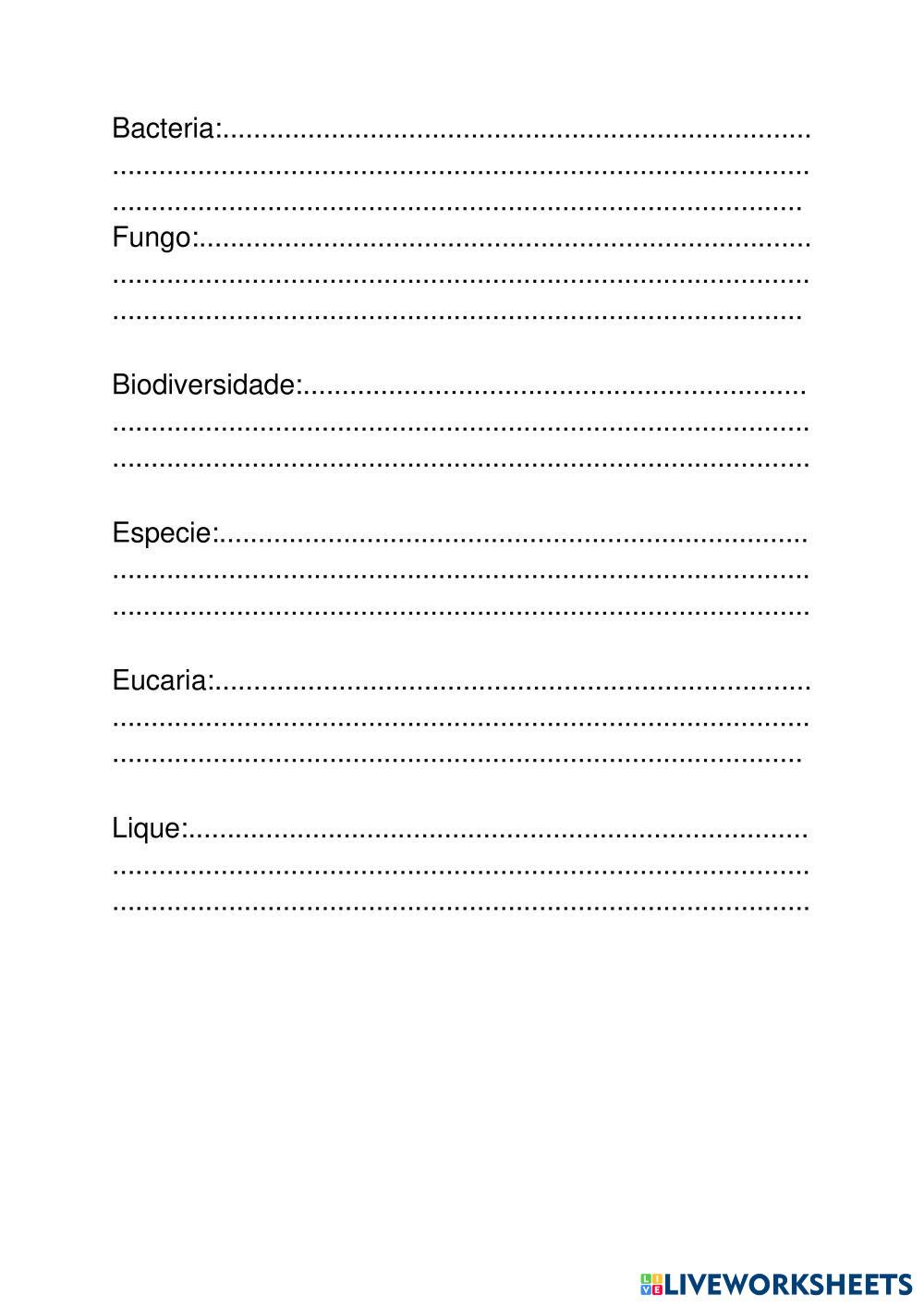 Bacteria:____
____
____
Fungo:____
____
____

Biodiversidade:____
____
____

Especie:____
____
____

Eucaria:____
____
____

Lique:____
____
____

LIVEWORKSHEETS